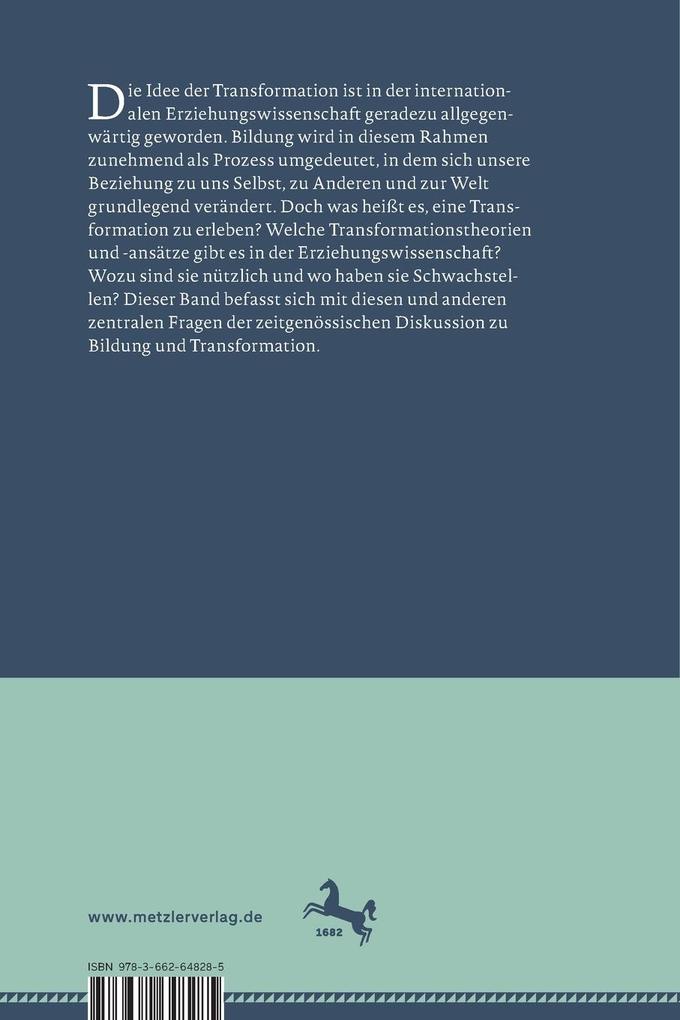 Die Idee der Transformation ist in der internationalen Erziehungswissenschaft geradezu allgegenwärtig geworden. Bildung wird in diesem Rahmen zunehmend als Prozess umgedeutet, in dem sich unsere Beziehung zu uns Selbst, zu Anderen und zur Welt grundlegend verändert. Doch was heißt es, eine Transformation zu erleben? Welche Transformationstheorien und -ansätze gibt es in der Erziehungswissenschaft? Wozu sind sie nützlich und wo haben sie Schwachstellen? Dieser Band befasst sich mit diesen und anderen zentralen Fragen der zeitgenössischen Diskussion zu Bildung und Transformation.

www.metzlerverlag.de

1682

ISBN 978-3-662-64828-5